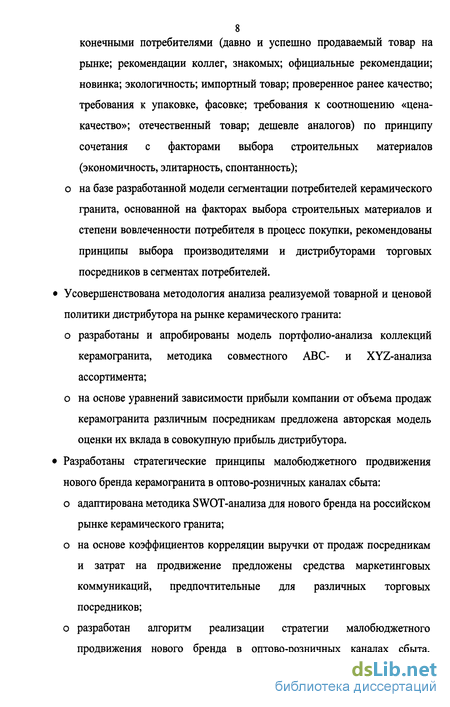 8

конечными потребителями (давно и успешно продаваемый товар на рынке; рекомендации коллег, знакомых; официальные рекомендации; новинка; экологичность; импортный товар; проверенное ранее качество; требования к упаковке, фасовке; требования к соотношению «цена-качество»; отечественный товар; дешевле аналогов) по принципу сочетания с факторами выбора строительных материалов (экономичность, элитарность, спонтанность);

o на базе разработанной модели сегментации потребителей керамического гранита, основанной на факторах выбора строительных материалов и степени вовлеченности потребителя в процесс покупки, рекомендованы принципы выбора производителями и дистрибуторами торговых посредников в сегментах потребителей.

• Усовершенствована методология анализа реализуемой товарной и ценовой политики дистрибутора на рынке керамического гранита:

o разработаны и апробированы модель портфолио-анализа коллекций керамогранита, методика совместного ABC- и XYZ-анализа ассортимента;

o на основе уравнений зависимости прибыли компании от объема продаж керамогранита различным посредникам предложена авторская модель оценки их вклада в совокупную прибыль дистрибутора.

• Разработаны стратегические принципы малобюджетного продвижения нового бренда керамогранита в оптово-розничных каналах сбыта:

o адаптирована методика SWOT-анализа для нового бренда на российском рынке керамического гранита;

o на основе коэффициентов корреляции выручки от продаж посредникам и затрат на продвижение предложены средства маркетинговых коммуникаций, предпочтительные для различных торговых посредников;

o разработан алгоритм реализации стратегии малобюджетного продвижения нового бренда в оптово-розничных каналах сбыта.

dsLib.net
библиотека диссертаций